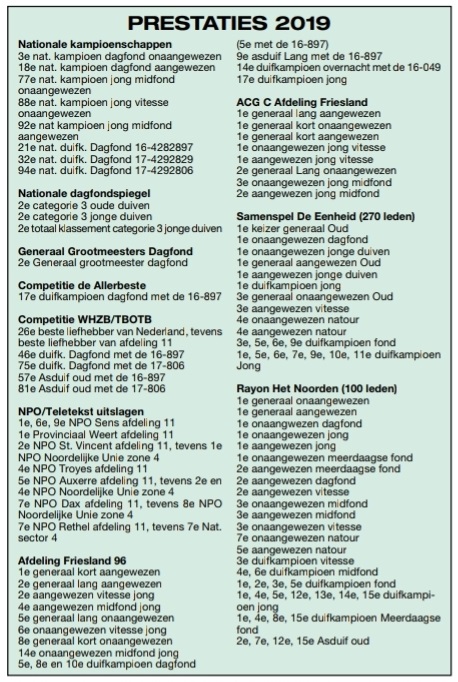 PRESTATIES 2019

Nationale kampioenschappen
3e nat. kampioen dagfond onaangewezen
18e nat. kampioen dagfond aangewezen
77e nat. kampioen jong midfond onaangewezen
88e nat. kampioen jong vitesse onaangewezen
92e nat kampioen jong midfond aangewezen
21e nat. duifk. Dagfond 16-4282897
32e nat. duifk. Dagfond 17-4292829
94e nat. duifk. Dagfond 17-4292806

Nationale dagfondspiegel
2e categorie 3 oude duiven
2e categorie 3 jonge duiven
2e totaal klassement categorie 3 jonge duiven

Generaal Grootmeesters Dagfond
2e Generaal grootmeester dagfond

Competitie de Allerbeste
17e duifkampioen dagfond met de 16-897

Competitie WHZB/TBOTB
26e beste liefhebber van Nederland, tevens beste liefhebber van afdeling 11
46e duifk. Dagfond met de 16-897
75e duifk. Dagfond met de 17-806
57e Asduif oud met de 16-897
81e Asduif oud met de 17-806

NPO/Teletekst uitslagen
1e, 6e, 9e NPO Sens afdeling 11
1e Provinciaal Weert afdeling 11
2e NPO St. Vincent afdeling 11, tevens 1e NPO Noordelijke Unie zone 4
4e NPO Troyes afdeling 11
5e NPO Auxerre afdeling 11, tevens 2e en 4e NPO Noordelijke Unie zone 4
7e NPO Dax afdeling 11, tevens 8e NPO Noordelijke Unie zone 4
7e NPO Rethel afdeling 11, tevens 7e Nat. sector 4

Afdeling Friesland 96
1e generaal kort aangewezen
2e generaal lang aangewezen
2e aangewezen vitesse jong
4e aangewezen midfond jong
5e generaal lang onaangewezen
6e onaangewezen vitesse jong
8e generaal kort onaangewezen
14e onaangewezen midfond jong
5e, 8e en 10e duifkampioen dagfond
(5e met de 16-897)
9e asduif Lang met de 16-897
14e duifkampioen overnacht met de 16-049
17e duifkampioen jong

ACG C Afdeling Friesland
1e generaal lang aangewezen
1e generaal kort onaangewezen
1e generaal kort aangewezen
1e onaangewezen jong vitesse
1e aangewezen jong vitesse
2e generaal Lang onaangewezen
3e onaangewezen jong midfond
2e aangewezen jong midfond

Samenspel De Eenheid (270 leden)
1e keizer generaal Oud
1e onaangewezen dagfond
1e onaangewezen jonge duiven
1e generaal aangewezen Oud
1e aangewezen jonge duiven
1e duifkampioen jong
3e generaal onaangewezen Oud
3e aangewezen vitesse
4e onaangewezen natour
4e aangewezen natour
3e, 5e, 6e, 9e duifkampioen fond
1e, 5e, 6e, 7e, 9e, 10e, 11e duifkampioen Jong

Rayon Het Noorden (100 leden)
1e generaal onaangewezen
1e generaal aangewezen
1e onaangwezen dagfond
1e onaangewezen jong
1e aangewezen jong
1e onaangewezen meerdaagse fond
2e aangewezen meerdaagse fond
2e aangewezen dagfond
2e aangewezen vitesse
3e onaangewezen midfond
3e aangewezen midfond
3e onaangewezen vitesse
7e onaangewezen natour
5e aangewezen natour
3e duifkampioen vitesse
4e, 6e duifkampioen midfond
1e, 2e, 3e, 5e duifkampioen fond
1e, 4e, 5e, 12e, 13e, 14e, 15e duifkampioen jong
1e, 4e, 8e, 15e duifkampioen Meerdaagse fond
2e, 7e, 12e, 15e Asduif oud